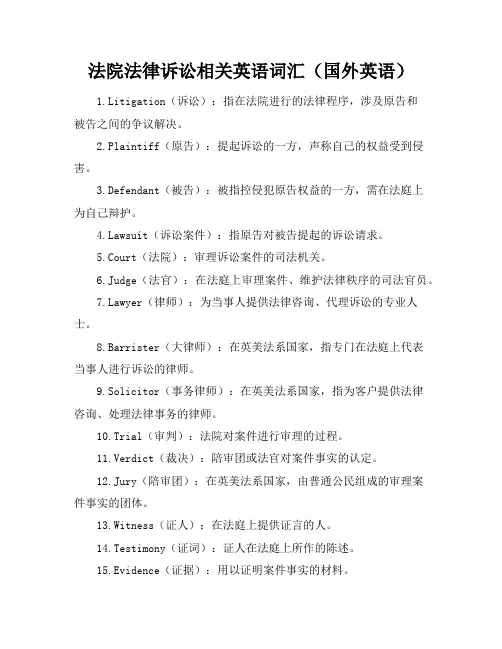 法院法律诉讼相关英语词汇（国外英语）

1.Litigation（诉讼）：指在法院进行的法律程序，涉及原告和被告之间的争议解决。

2.Plaintiff（原告）：提起诉讼的一方，声称自己的权益受到侵害。

3.Defendant（被告）：被指控侵犯原告权益的一方，需在法庭上为自己辩护。

4.Lawsuit（诉讼案件）：指原告对被告提起的诉讼请求。

5.Court（法院）：审理诉讼案件的司法机关。

6.Judge（法官）：在法庭上审理案件、维护法律秩序的司法官员。

7.Lawyer（律师）：为当事人提供法律咨询、代理诉讼的专业人士。

8.Barrister（大律师）：在英美法系国家，指专门在法庭上代表当事人进行诉讼的律师。

9.Solicitor（事务律师）：在英美法系国家，指为客户提供法律咨询、处理法律事务的律师。

10.Trial（审判）：法院对案件进行审理的过程。

11.Verdict（裁决）：陪审团或法官对案件事实的认定。

12.Jury（陪审团）：在英美法系国家，由普通公民组成的审理案件事实的团体。

13.Witness（证人）：在法庭上提供证言的人。

14.Testimony（证词）：证人在法庭上所作的陈述。

15.Evidence（证据）：用以证明案件事实的材料。